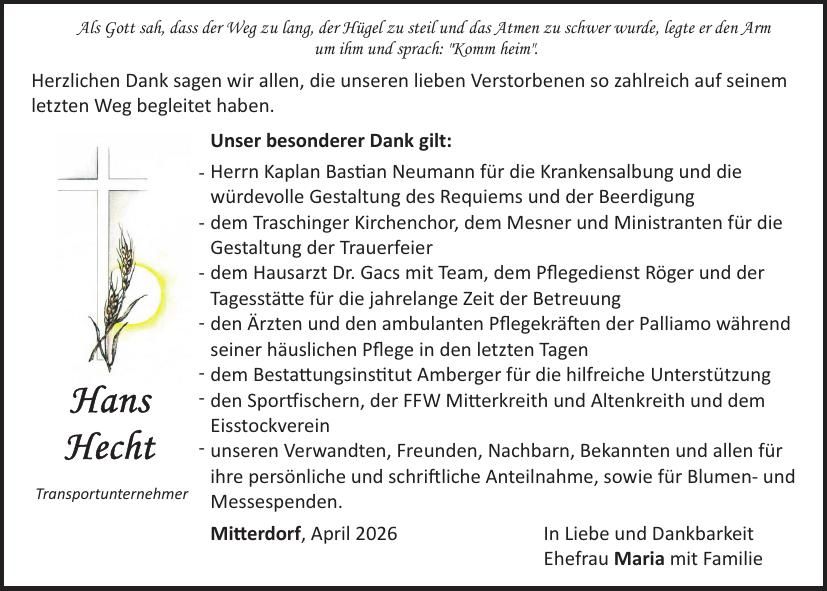 Als Gott sah, dass der Weg zu lang, der Hügel zu steil und das Atmen zu schwer wurde, legte er den Arm um ihm und sprach: "Komm heim".

Herzlichen Dank sagen wir allen, die unseren lieben Verstorbenen so zahlreich auf seinem letzten Weg begleitet haben.

Hans Hecht

Transportunternehmer

Unser besonderer Dank gilt:

- Herrn Kaplan Bastian Neumann für die Krankensalbung und die würdevolle Gestaltung des Requiems und der Beerdigung
- dem Traschinger Kirchenchor, dem Mesner und Ministranten für die Gestaltung der Trauerfeier
- dem Hausarzt Dr. Gacs mit Team, dem Pflegedienst Röger und der Tagesstätte für die jahrelange Zeit der Betreuung
- den Ärzten und den ambulanten Pflegekräften der Palliamo während seiner häuslichen Pflege in den letzten Tagen
- dem Bestattungsinstitut Amberger für die hilfreiche Unterstützung
- den Sportfischern, der FFW Mitterkreith und Altenkreith und dem Eisstockverein
- unseren Verwandten, Freunden, Nachbarn, Bekannten und allen für ihre persönliche und schriftliche Anteilnahme, sowie für Blumen- und Messespenden.

Mitterdorf, April 2026

In Liebe und Dankbarkeit
Ehefrau Maria mit Familie